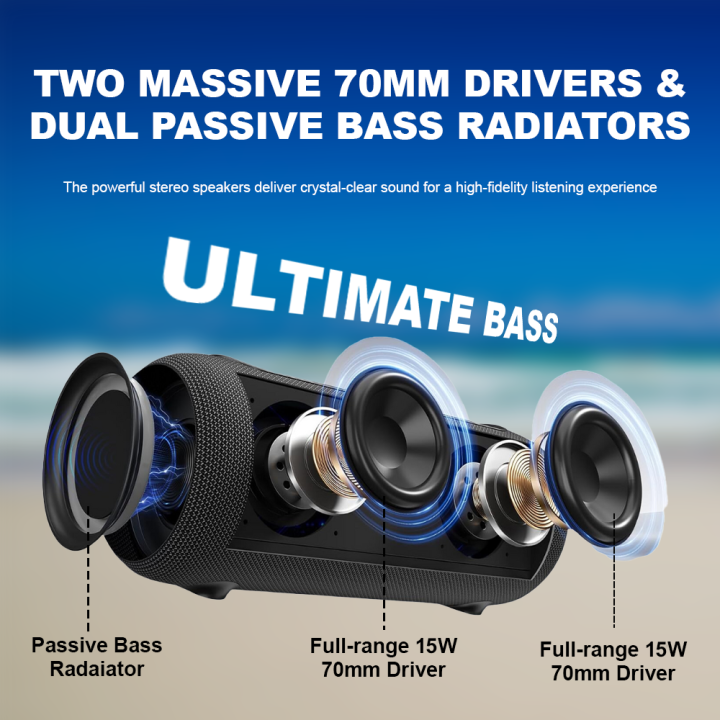 TWO MASSIVE 70MM DRIVERS & DUAL PASSIVE BASS RADIATORS

The powerful stereo speakers deliver crystal-clear sound for a high-fidelity listening experience

ULTIMATE BASS

Passive Bass Radaiator

Full-range 15W 70mm Driver

Full-range 15W 70mm Driver